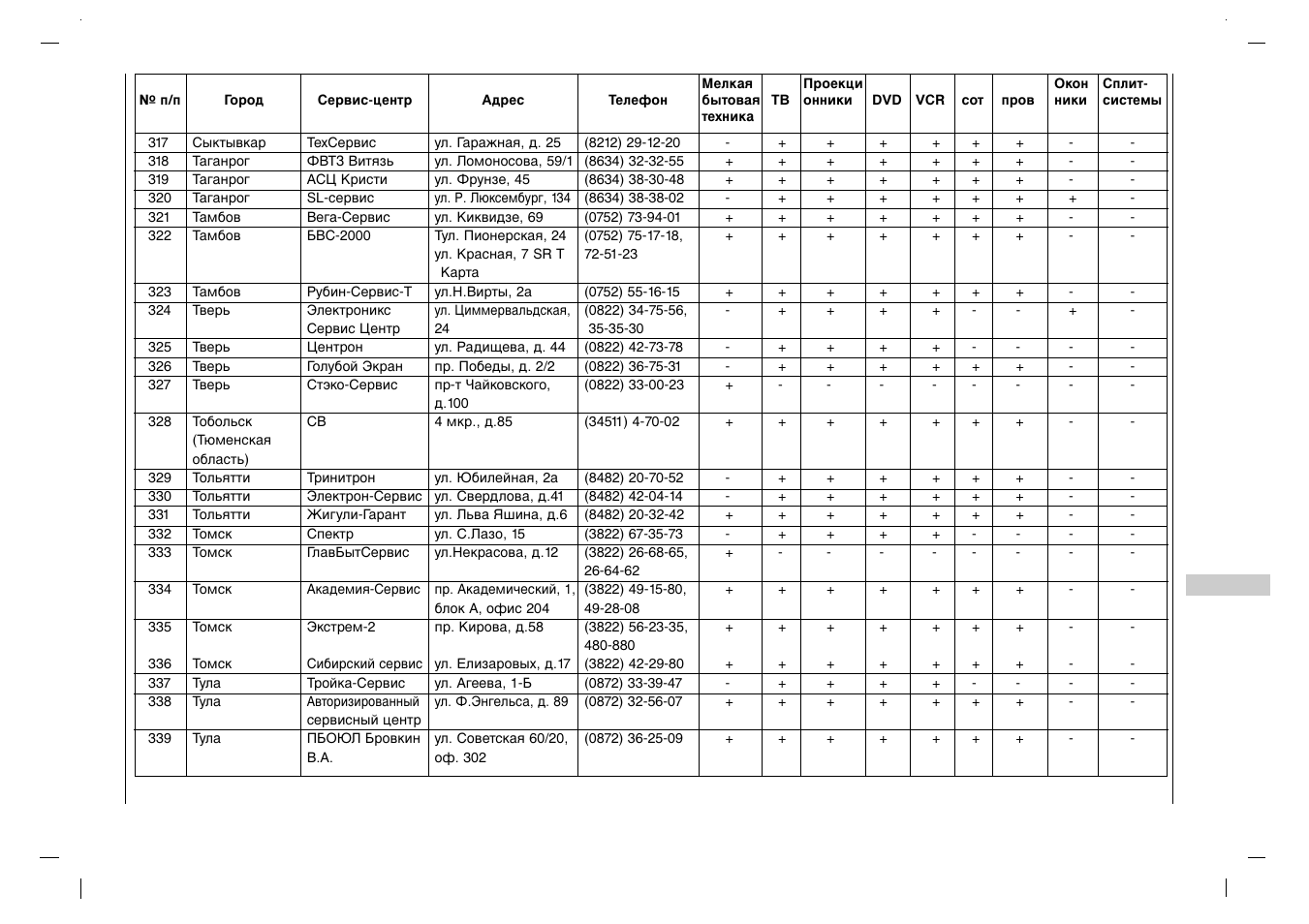 | № п/п | Город | Сервис-центр | Адрес | Телефон | Мелкая бытовая техника | ТВ | Проекционники | DVD | VCR | сот | пров | Оконники | Сплит-системы |
|---|---|---|---|---|---|---|---|---|---|---|---|---|---|
| 317 | Сыктывкар | ТехСервис | ул. Гаражная, д. 25 | (8212) 29-12-20 | - | + | + | + | + | + | + | - | - |
| 318 | Таганрог | ФВТЗ Витязь | ул. Ломоносова, 59/1 | (8634) 32-32-55 | + | + | + | + | + | + | + | - | - |
| 319 | Таганрог | АСЦ Кристи | ул. Фрунзе, 45 | (8634) 38-30-48 | + | + | + | + | + | + | + | - | - |
| 320 | Таганрог | SL-сервис | ул. Р. Люксембург, 134 | (8634) 38-38-02 | - | + | + | + | + | + | + | + | - |
| 321 | Тамбов | Вега-Сервис | ул. Киквидзе, 69 | (0752) 73-94-01 | + | + | + | + | + | + | + | - | - |
| 322 | Тамбов | БВС-2000 | Тул. Пионерская, 24 ул. Красная, 7 SR T Карта | (0752) 75-17-18, 72-51-23 | + | + | + | + | + | + | + | - | - |
| 323 | Тамбов | Рубин-Сервис-Т | ул.Н.Вирты, 2а | (0752) 55-16-15 | + | + | + | + | + | + | + | - | - |
| 324 | Тверь | Электроникс Сервис Центр | ул. Циммервальдская, 24 | (0822) 34-75-56, 35-35-30 | - | + | + | + | + | - | - | + | - |
| 325 | Тверь | Центрон | ул. Радищева, д. 44 | (0822) 42-73-78 | - | + | + | + | + | - | - | - | - |
| 326 | Тверь | Голубой Экран | пр. Победы, д. 2/2 | (0822) 36-75-31 | - | + | + | + | + | + | + | - | - |
| 327 | Тверь | Стэко-Сервис | пр-т Чайковского, д.100 | (0822) 33-00-23 | + | - | - | - | - | - | - | - | - |
| 328 | Тобольск (Тюменская область) | СВ | 4 мкр., д.85 | (34511) 4-70-02 | + | + | + | + | + | + | + | - | - |
| 329 | Тольятти | Тринитрон | ул. Юбилейная, 2а | (8482) 20-70-52 | - | + | + | + | + | + | + | - | - |
| 330 | Тольятти | Электрон-Сервис | ул. Свердлова, д.41 | (8482) 42-04-14 | - | + | + | + | + | + | + | - | - |
| 331 | Тольятти | Жигули-Гарант | ул. Льва Яшина, д.6 | (8482) 20-32-42 | + | + | + | + | + | + | + | - | - |
| 332 | Томск | Спектр | ул. С.Лазо, 15 | (3822) 67-35-73 | - | + | + | + | + | - | - | - | - |
| 333 | Томск | ГлавБытСервис | ул.Некрасова, д.12 | (3822) 26-68-65, 26-64-62 | + | - | - | - | - | - | - | - | - |
| 334 | Томск | Академия-Сервис | пр. Академический, 1, блок А, офис 204 | (3822) 49-15-80, 49-28-08 | + | + | + | + | + | + | + | - | - |
| 335 | Томск | Экстрем-2 | пр. Кирова, д.58 | (3822) 56-23-35, 480-880 | + | + | + | + | + | + | + | - | - |
| 336 | Томск | Сибирский сервис | ул. Елизаровых, д.17 | (3822) 42-29-80 | + | + | + | + | + | + | + | - | - |
| 337 | Тула | Тройка-Сервис | ул. Агеева, 1-Б | (0872) 33-39-47 | - | + | + | + | + | - | - | - | - |
| 338 | Тула | Авторизированный сервисный центр | ул. Ф.Энгельса, д. 89 | (0872) 32-56-07 | + | + | + | + | + | + | + | - | - |
| 339 | Тула | ПБОЮЛ Бровкин В.А. | ул. Советская 60/20, оф. 302 | (0872) 36-25-09 | + | + | + | + | + | + | + | - | - |